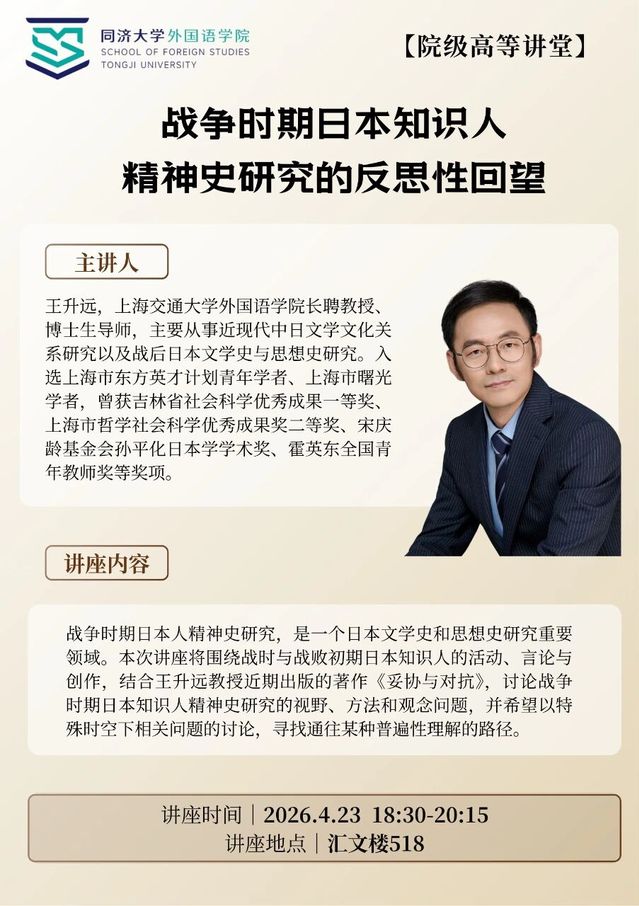 同济大学外国语学院
SCHOOL OF FOREIGN STUDIES
TONGJI UNIVERSITY

【院级高等讲堂】

战争时期日本知识人
精神史研究的反思性回望

主讲人

王升远，上海交通大学外国语学院长聘教授、博士生导师，主要从事近现代中日文学文化关系研究以及战后日本文学史与思想史研究。入选上海市东方英才计划青年学者、上海市曙光学者，曾获吉林省社会科学优秀成果一等奖、上海市哲学社会科学优秀成果奖二等奖、宋庆龄基金会孙平化日本学学术奖、霍英东全国青年教师奖等奖项。

讲座内容

战争时期日本人精神史研究，是一个日本文学史和思想史研究重要领域。本次讲座将围绕战时与战败初期日本知识人的活动、言论与创作，结合王升远教授近期出版的著作《妥协与对抗》，讨论战争时期日本知识人精神史研究的视野、方法和观念问题，并希望以特殊时空下相关问题的讨论，寻找通往某种普遍性理解的路径。

讲座时间｜2026.4.23 18:30-20:15
讲座地点｜汇文楼518